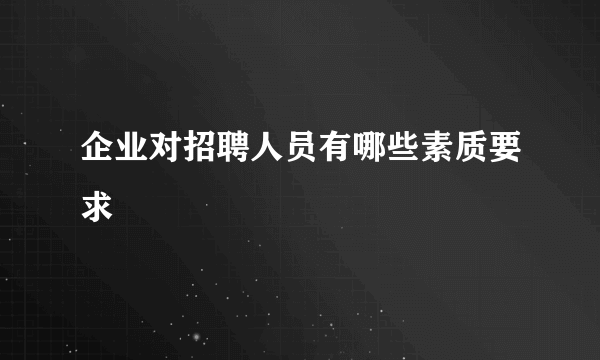 企业对招聘人员有哪些素质要求